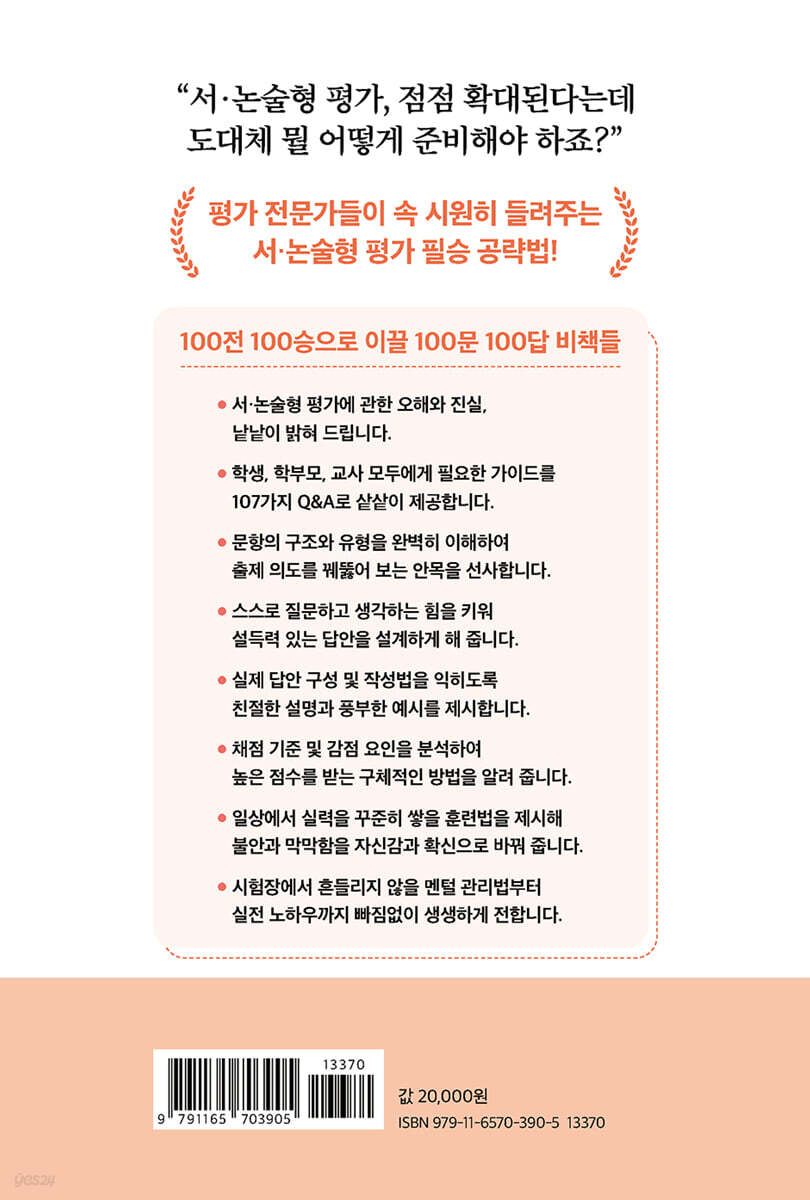 "서·논술형 평가, 점점 확대된다는데 도대체 뭘 어떻게 준비해야 하죠?"

평가 전문가들이 속 시원히 들려주는
서·논술형 평가 필승 공략법!

100전 100승으로 이끌 100문 100답 비책들

• 서·논술형 평가에 관한 오해와 진실, 낱낱이 밝혀 드립니다.

• 학생, 학부모, 교사 모두에게 필요한 가이드를 107가지 Q&A로 샅샅이 제공합니다.

• 문항의 구조와 유형을 완벽히 이해하여 출제 의도를 꿰뚫어 보는 안목을 선사합니다.

• 스스로 질문하고 생각하는 힘을 키워 설득력 있는 답안을 설계하게 해 줍니다.

• 실제 답안 구성 및 작성법을 익히도록 친절한 설명과 풍부한 예시를 제시합니다.

• 채점 기준 및 감점 요인을 분석하여 높은 점수를 받는 구체적인 방법을 알려 줍니다.

• 일상에서 실력을 꾸준히 쌓을 훈련법을 제시해 불안과 막막함을 자신감과 확신으로 바꿔 줍니다.

• 시험장에서 흔들리지 않을 멘털 관리법부터 실전 노하우까지 빠짐없이 생생하게 전합니다.

13370
9 791165 703905

값 20,000원
ISBN 979-11-6570-390-5 13370

yes24